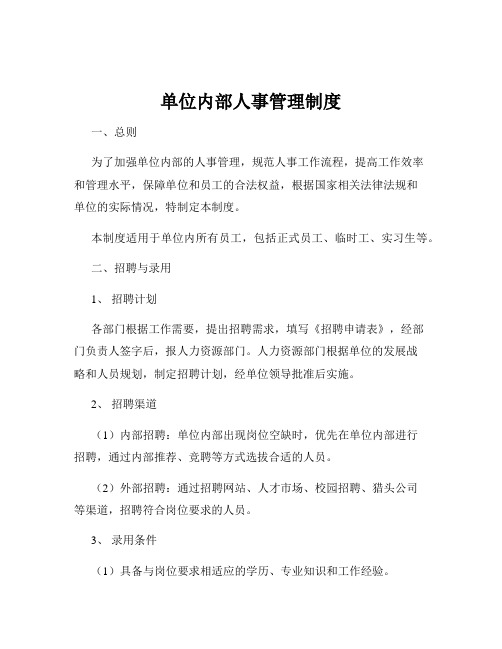 单位内部人事管理制度

一、总则

为了加强单位内部的人事管理，规范人事工作流程，提高工作效率和管理水平，保障单位和员工的合法权益，根据国家相关法律法规和单位的实际情况，特制定本制度。

本制度适用于单位内所有员工，包括正式员工、临时工、实习生等。

二、招聘与录用

1、招聘计划

各部门根据工作需要，提出招聘需求，填写《招聘申请表》，经部门负责人签字后，报人力资源部门。人力资源部门根据单位的发展战略和人员规划，制定招聘计划，经单位领导批准后实施。

2、招聘渠道

（1）内部招聘：单位内部出现岗位空缺时，优先在单位内部进行招聘，通过内部推荐、竞聘等方式选拔合适的人员。

（2）外部招聘：通过招聘网站、人才市场、校园招聘、猎头公司等渠道，招聘符合岗位要求的人员。

3、录用条件

（1）具备与岗位要求相适应的学历、专业知识和工作经验。